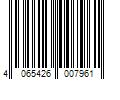 4 065426 007961